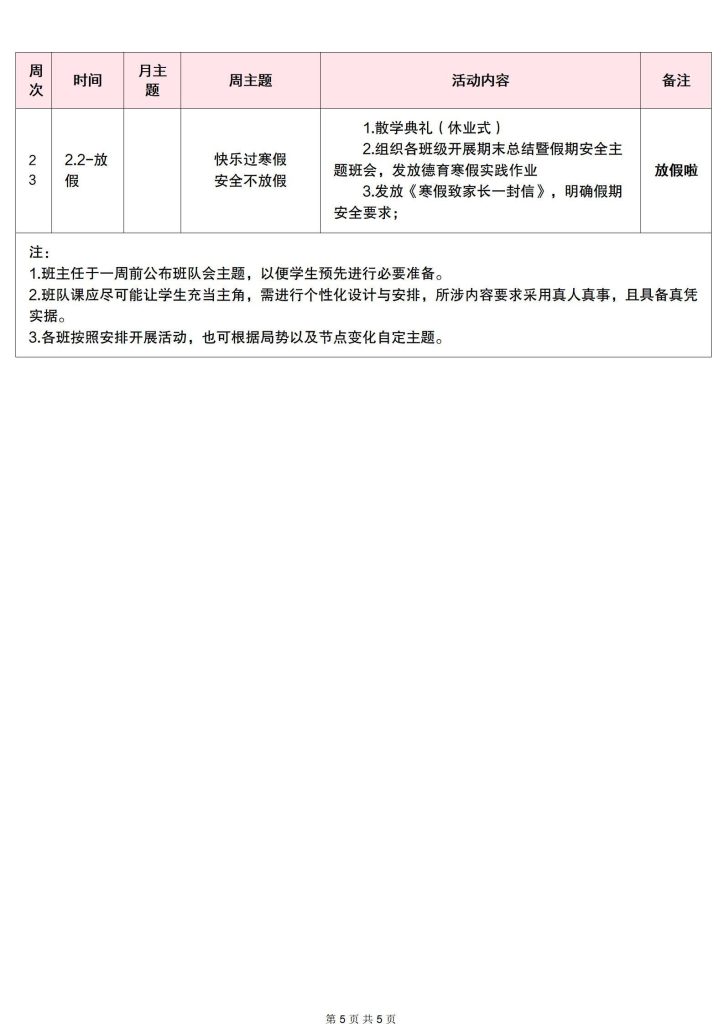 | 周次 | 时间 | 月主题 | 周主题 | 活动内容 | 备注 |
|---|---|---|---|---|---|
| 23 | 2.2-放假 |  | 快乐过寒假 安全不放假 | 1.散学典礼（休业式） 2.组织各班级开展期末总结暨假期安全主题班会，发放德育寒假实践作业 3.发放《寒假致家长一封信》，明确假期安全要求； | 放假啦 |

注：
1.班主任于一周前公布班队会主题，以便学生预先进行必要准备。
2.班队课应尽可能让学生充当主角，需进行个性化设计与安排，所涉内容要求采用真人真事，且具备真凭实据。
3.各班按照安排开展活动，也可根据局势以及节点变化自定主题。

第 5 页 共 5 页